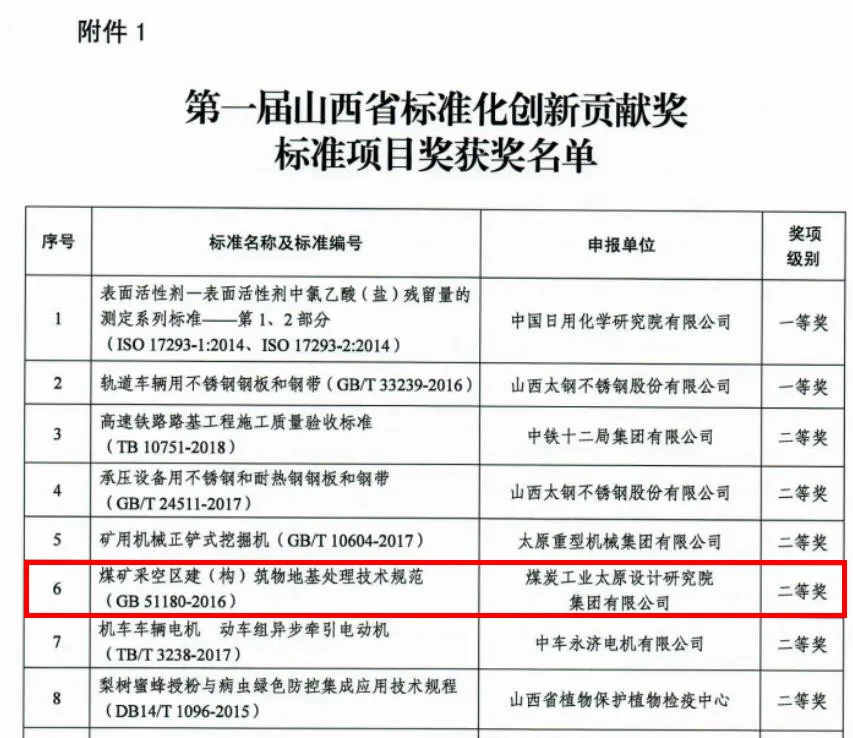 附件1

第一届山西省标准化创新贡献奖
标准项目奖获奖名单

| 序号 | 标准名称及标准编号 | 申报单位 | 奖项级别 |
|---|---|---|---|
| 1 | 表面活性剂—表面活性剂中氯乙酸（盐）残留量的测定系列标准——第1、2部分（ISO 17293-1:2014、ISO 17293-2:2014） | 中国日用化学研究院有限公司 | 一等奖 |
| 2 | 轨道车辆用不锈钢钢板和钢带（GB/T 33239-2016） | 山西太钢不锈钢股份有限公司 | 一等奖 |
| 3 | 高速铁路路基工程施工质量验收标准（TB 10751-2018） | 中铁十二局集团有限公司 | 二等奖 |
| 4 | 承压设备用不锈钢和耐热钢钢板和钢带（GB/T 24511-2017） | 山西太钢不锈钢股份有限公司 | 二等奖 |
| 5 | 矿用机械正铲式挖掘机（GB/T 10604-2017） | 太原重型机械集团有限公司 | 二等奖 |
| 6 | 煤矿采空区建（构）筑物地基处理技术规范（GB 51180-2016） | 煤炭工业太原设计研究院集团有限公司 | 二等奖 |
| 7 | 机车车辆电机 动车组异步牵引电动机（TB/T 3238-2017） | 中车永济电机有限公司 | 二等奖 |
| 8 | 梨树蜜蜂授粉与病虫绿色防控集成应用技术规程（DB14/T 1096-2015） | 山西省植物保护植物检疫中心 | 二等奖 |